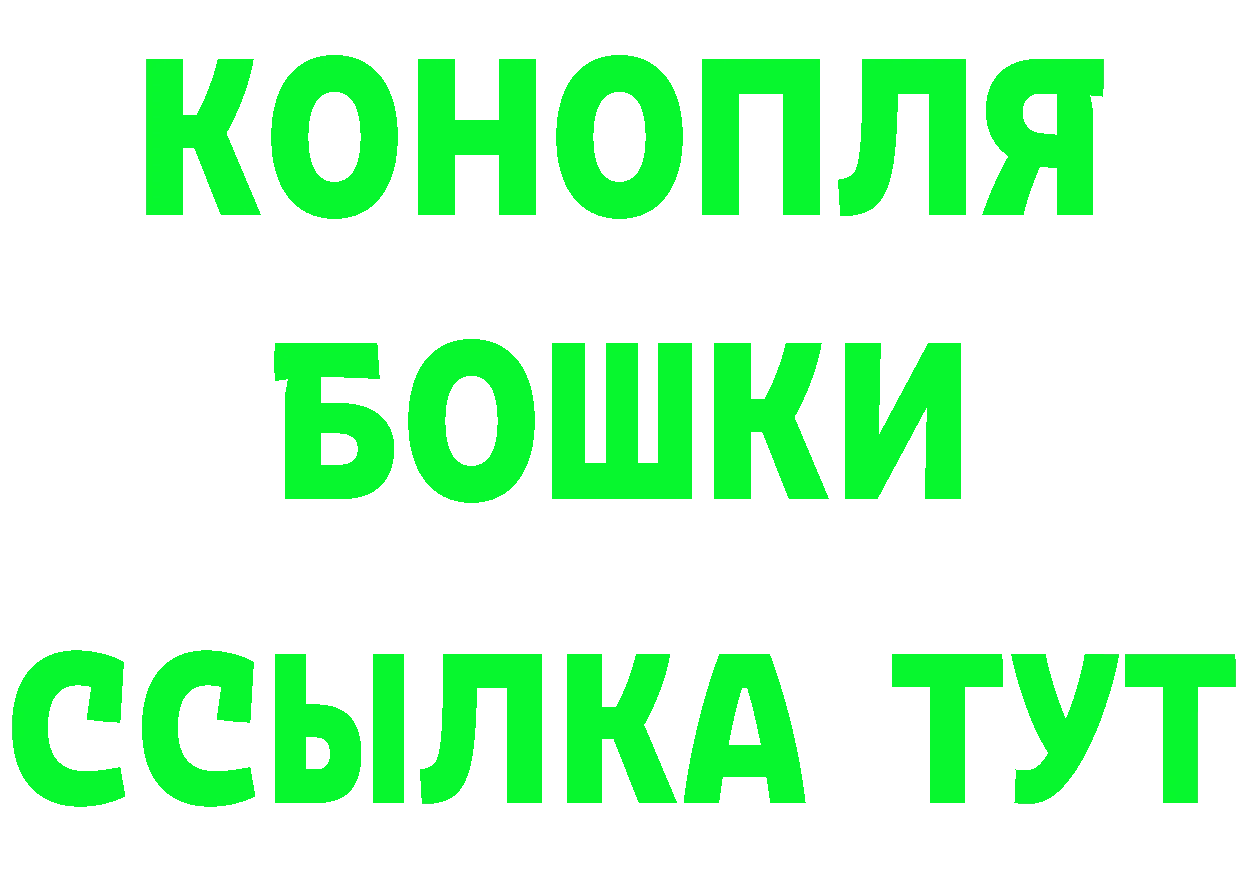 КОНОПЛЯ
БОШКИ
ССЫЛКА ТУТ